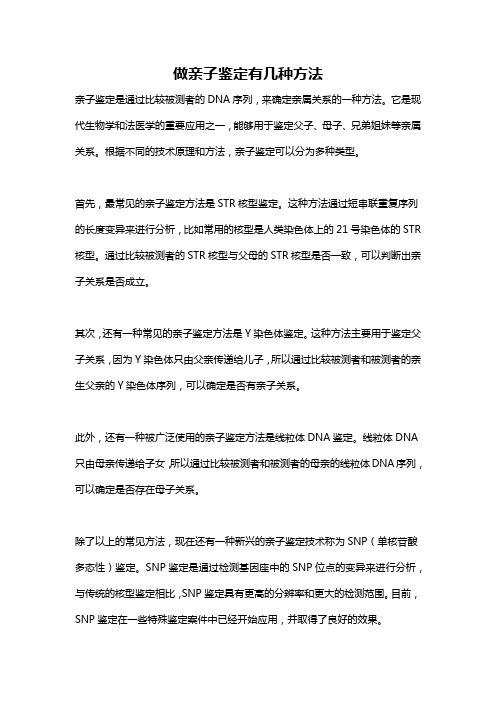 做亲子鉴定有几种方法

亲子鉴定是通过比较被测者的 DNA 序列，来确定亲属关系的一种方法。它是现代生物学和法医学的重要应用之一，能够用于鉴定父子、母子、兄弟姐妹等亲属关系。根据不同的技术原理和方法，亲子鉴定可以分为多种类型。

首先，最常见的亲子鉴定方法是 STR 核型鉴定。这种方法通过短串联重复序列的长度变异来进行分析，比如常用的核型是人类染色体上的 21 号染色体的 STR 核型。通过比较被测者的 STR 核型与父母的 STR 核型是否一致，可以判断出亲子关系是否成立。

其次，还有一种常见的亲子鉴定方法是 Y 染色体鉴定。这种方法主要用于鉴定父子关系，因为 Y 染色体只由父亲传递给儿子，所以通过比较被测者和被测者的亲生父亲的 Y 染色体序列，可以确定是否有亲子关系。

此外，还有一种被广泛使用的亲子鉴定方法是线粒体 DNA 鉴定。线粒体 DNA 只由母亲传递给子女，所以通过比较被测者和被测者的母亲的线粒体 DNA 序列，可以确定是否存在母子关系。

除了以上的常见方法，现在还有一种新兴的亲子鉴定技术称为 SNP（单核苷酸多态性）鉴定。SNP 鉴定是通过检测基因座中的 SNP 位点的变异来进行分析，与传统的核型鉴定相比，SNP 鉴定具有更高的分辨率和更大的检测范围。目前，SNP 鉴定在一些特殊鉴定案件中已经开始应用，并取得了良好的效果。